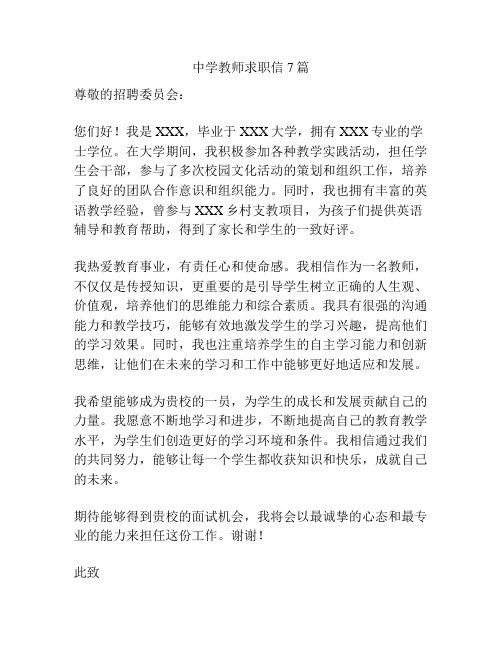 中学教师求职信 7 篇

尊敬的招聘委员会：

您们好！我是 XXX，毕业于 XXX 大学，拥有 XXX 专业的学士学位。在大学期间，我积极参加各种教学实践活动，担任学生会干部，参与了多次校园文化活动的策划和组织工作，培养了良好的团队合作意识和组织能力。同时，我也拥有丰富的英语教学经验，曾参与 XXX 乡村支教项目，为孩子们提供英语辅导和教育帮助，得到了家长和学生的一致好评。

我热爱教育事业，有责任心和使命感。我相信作为一名教师，不仅仅是传授知识，更重要的是引导学生树立正确的人生观、价值观，培养他们的思维能力和综合素质。我具有很强的沟通能力和教学技巧，能够有效地激发学生的学习兴趣，提高他们的学习效果。同时，我也注重培养学生的自主学习能力和创新思维，让他们在未来的学习和工作中能够更好地适应和发展。

我希望能够成为贵校的一员，为学生的成长和发展贡献自己的力量。我愿意不断地学习和进步，不断地提高自己的教育教学水平，为学生们创造更好的学习环境和条件。我相信通过我们的共同努力，能够让每一个学生都收获知识和快乐，成就自己的未来。

期待能够得到贵校的面试机会，我将会以最诚挚的心态和最专业的能力来担任这份工作。谢谢！

此致